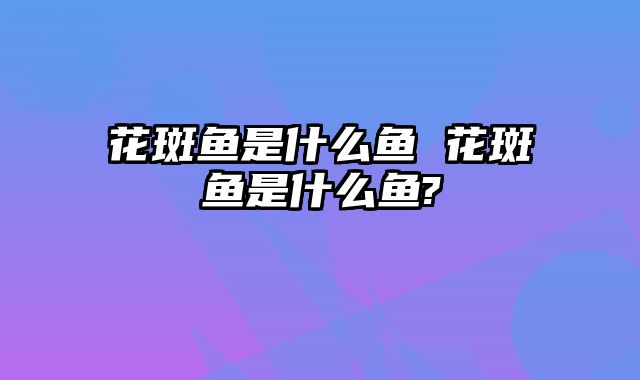 花斑鱼是什么鱼 花斑鱼是什么鱼?